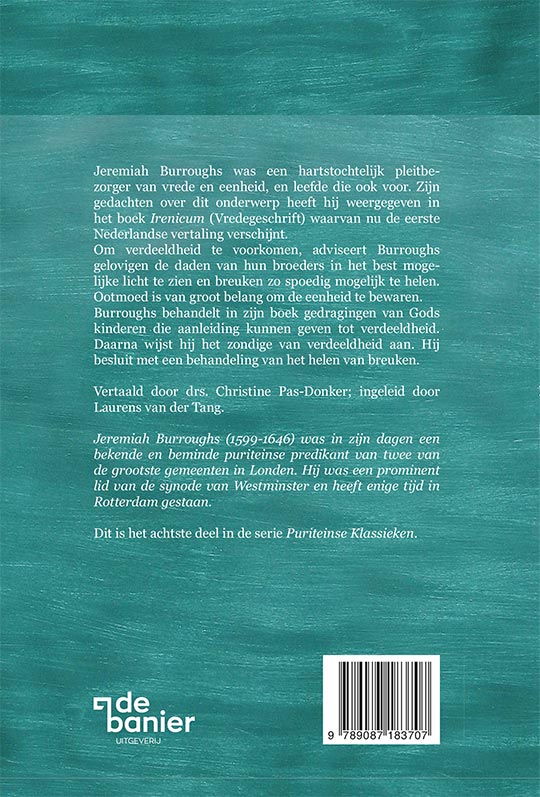 Jeremiah Burroughs was een hartstochtelijk pleitbezorger van vrede en eenheid, en leefde die ook voor. Zijn gedachten over dit onderwerp heeft hij weergegeven in het boek Irenicum (Vredegeschrift) waarvan nu de eerste Nederlandse vertaling verschijnt.
Om verdeeldheid te voorkomen, adviseert Burroughs gelovigen de daden van hun broeders in het best mogelijke licht te zien en breuken zo spoedig mogelijk te helen. Ootmoed is van groot belang om de eenheid te bewaren. Burroughs behandelt in zijn boek gedragingen van Gods kinderen die aanleiding kunnen geven tot verdeeldheid. Daarna wijst hij het zondige van verdeeldheid aan. Hij besluit met een behandeling van het helen van breuken.

Vertaald door drs. Christine Pas-Donker; ingeleid door Laurens van der Tang.

Jeremiah Burroughs (1599-1646) was in zijn dagen een bekende en beminde puriteinse predikant van twee van de grootste gemeenten in Londen. Hij was een prominent lid van de synode van Westminster en heeft enige tijd in Rotterdam gestaan.

Dit is het achtste deel in de serie Puriteinse Klassieken.

de banier
UITGEVERIJ

9 789087 183707